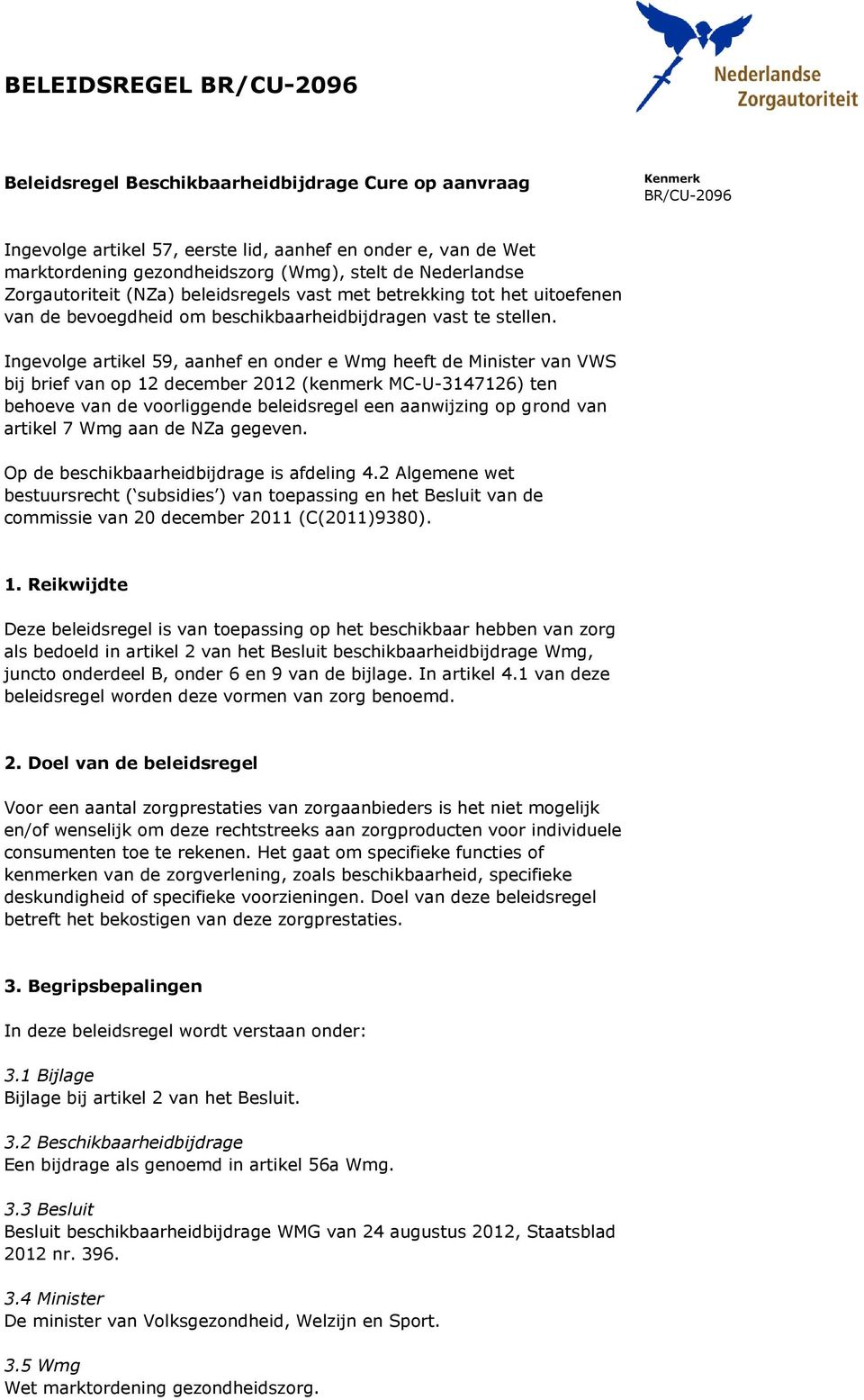 Nederlandse Zorgautoriteit

BELEIDSREGEL BR/CU-2096

Beleidsregel Beschikbaarheidbijdrage Cure op aanvraag

Kenmerk
BR/CU-2096

Ingevolge artikel 57, eerste lid, aanhef en onder e, van de Wet marktordening gezondheidszorg (Wmg), stelt de Nederlandse Zorgautoriteit (NZa) beleidsregels vast met betrekking tot het uitoefenen van de bevoegdheid om beschikbaarheidbijdragen vast te stellen.

Ingevolge artikel 59, aanhef en onder e Wmg heeft de Minister van VWS bij brief van op 12 december 2012 (kenmerk MC-U-3147126) ten behoeve van de voorliggende beleidsregel een aanwijzing op grond van artikel 7 Wmg aan de NZa gegeven.

Op de beschikbaarheidbijdrage is afdeling 4.2 Algemene wet bestuursrecht (‘subsidies’) van toepassing en het Besluit van de commissie van 20 december 2011 (C(2011)9380).

1. Reikwijdte

Deze beleidsregel is van toepassing op het beschikbaar hebben van zorg als bedoeld in artikel 2 van het Besluit beschikbaarheidbijdrage Wmg, juncto onderdeel B, onder 6 en 9 van de bijlage. In artikel 4.1 van deze beleidsregel worden deze vormen van zorg benoemd.

2. Doel van de beleidsregel

Voor een aantal zorgprestaties van zorgaanbieders is het niet mogelijk en/of wenselijk om deze rechtstreeks aan zorgproducten voor individuele consumenten toe te rekenen. Het gaat om specifieke functies of kenmerken van de zorgverlening, zoals beschikbaarheid, specifieke deskundigheid of specifieke voorzieningen. Doel van deze beleidsregel betreft het bekostigen van deze zorgprestaties.

3. Begripsbepalingen

In deze beleidsregel wordt verstaan onder:

3.1 Bijlage
Bijlage bij artikel 2 van het Besluit.

3.2 Beschikbaarheidbijdrage
Een bijdrage als genoemd in artikel 56a Wmg.

3.3 Besluit
Besluit beschikbaarheidbijdrage WMG van 24 augustus 2012, Staatsblad 2012 nr. 396.

3.4 Minister
De minister van Volksgezondheid, Welzijn en Sport.

3.5 Wmg
Wet marktordening gezondheidszorg.